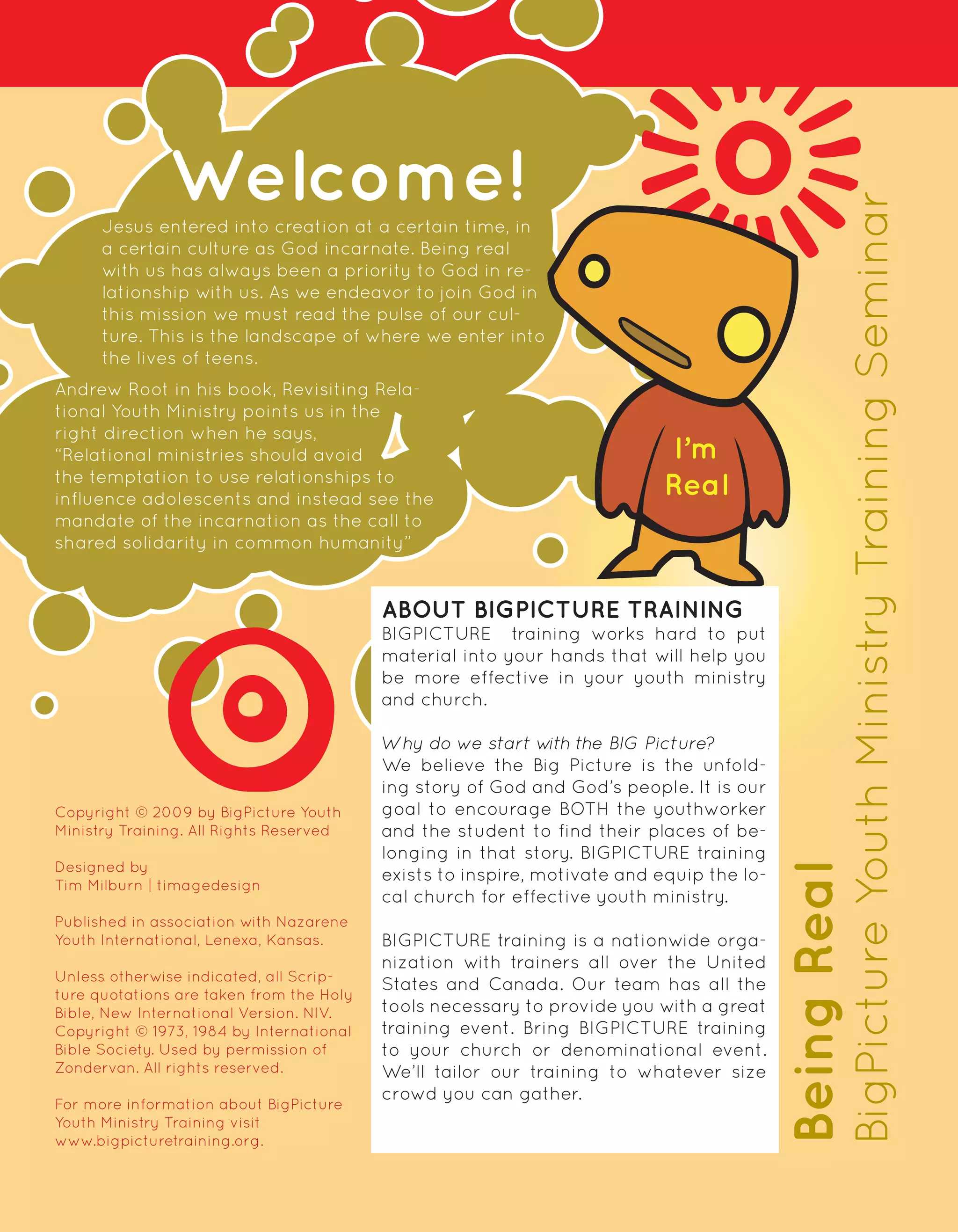 Welcome!

Jesus entered into creation at a certain time, in a certain culture as God incarnate. Being real with us has always been a priority to God in relationship with us. As we endeavor to join God in this mission we must read the pulse of our culture. This is the landscape of where we enter into the lives of teens.

Andrew Root in his book, Revisiting Relational Youth Ministry points us in the right direction when he says, "Relational ministries should avoid the temptation to use relationships to influence adolescents and instead see the mandate of the incarnation as the call to shared solidarity in common humanity"

I'm Real

ABOUT BIGPICTURE TRAINING
BIGPICTURE training works hard to put material into your hands that will help you be more effective in your youth ministry and church.

Why do we start with the BIG Picture?
We believe the Big Picture is the unfolding story of God and God's people. It is our goal to encourage BOTH the youthworker and the student to find their places of belonging in that story. BIGPICTURE training exists to inspire, motivate and equip the local church for effective youth ministry.

BIGPICTURE training is a nationwide organization with trainers all over the United States and Canada. Our team has all the tools necessary to provide you with a great training event. Bring BIGPICTURE training to your church or denominational event. We'll tailor our training to whatever size crowd you can gather.

Copyright © 2009 by BigPicture Youth Ministry Training. All Rights Reserved

Designed by
Tim Milburn | timagedesign

Published in association with Nazarene Youth International, Lenexa, Kansas.

Unless otherwise indicated, all Scripture quotations are taken from the Holy Bible, New International Version. NIV. Copyright © 1973, 1984 by International Bible Society. Used by permission of Zondervan. All rights reserved.

For more information about BigPicture Youth Ministry Training visit www.bigpicturetraining.org.

Being Real
BigPicture Youth Ministry Training Seminar